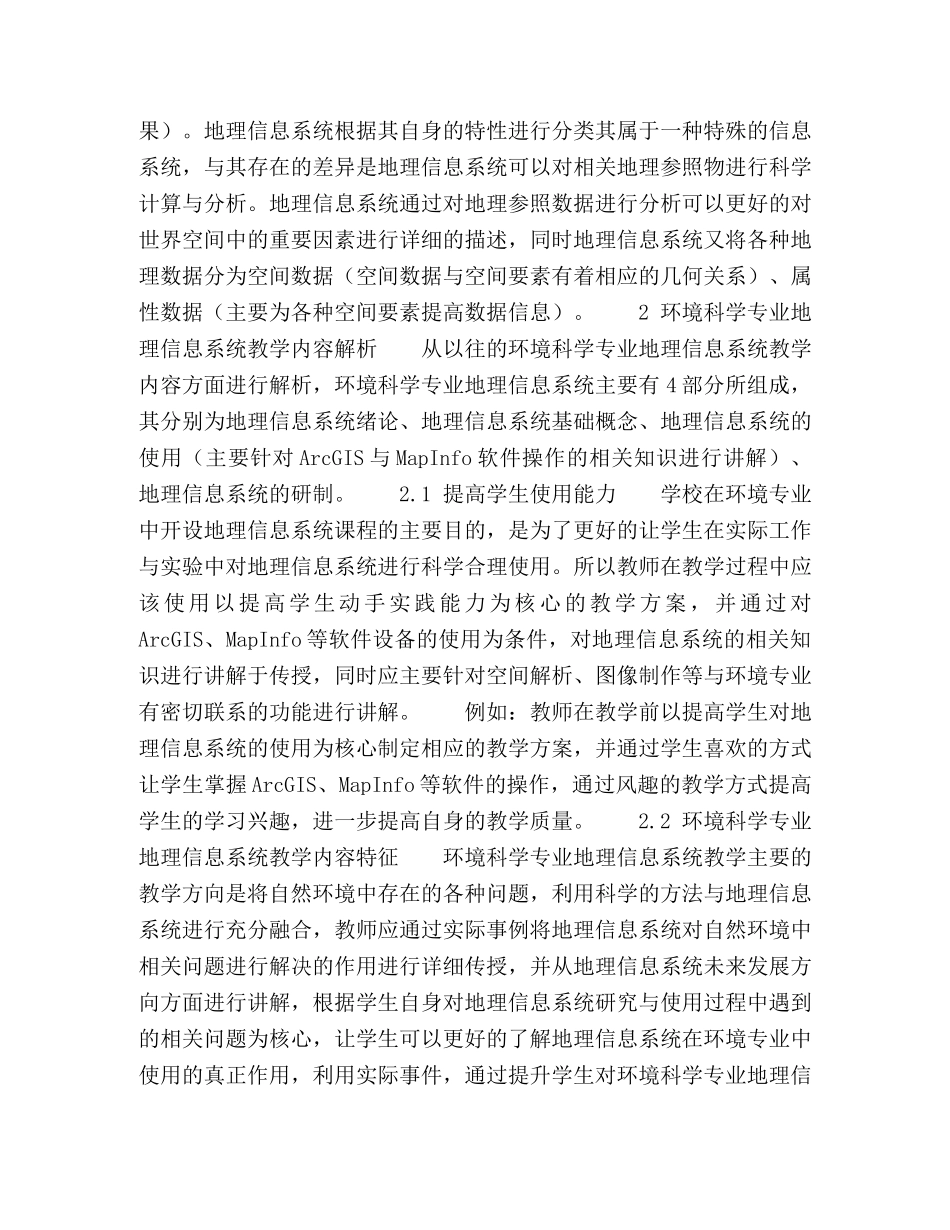 果）。地理信息系统根据其自身的特性进行分类其属于一种特殊的信息系统，与其存在的差异是地理信息系统可以对相关地理参照物进行科学计算与分析。地理信息系统通过对地理参照数据进行分析可以更好的对世界空间中的重要因素进行详细的描述，同时地理信息系统又将各种地理数据分为空间数据（空间数据与空间要素有着相应的几何关系）、属性数据（主要为各种空间要素提高数据信息）。　　2 环境科学专业地理信息系统教学内容解析　　从以往的环境科学专业地理信息系统教学内容方面进行解析，环境科学专业地理信息系统主要有 4 部分所组成，其分别为地理信息系统绪论、地理信息系统基础概念、地理信息系统的使用（主要针对 ArcGIS 与 MapInfo 软件操作的相关知识进行讲解）、地理信息系统的研制。　　2.1 提高学生使用能力　　学校在环境专业中开设地理信息系统课程的主要目的，是为了更好的让学生在实际工作与实验中对地理信息系统进行科学合理使用。所以教师在教学过程中应该使用以提高学生动手实践能力为核心的教学方案，并通过对 ArcGIS、MapInfo 等软件设备的使用为条件，对地理信息系统的相关知识进行讲解于传授，同时应主要针对空间解析、图像制作等与环境专业有密切联系的功能进行讲解。　　例如：教师在教学前以提高学生对地理信息系统的使用为核心制定相应的教学方案，并通过学生喜欢的方式让学生掌握 ArcGIS、MapInfo 等软件的操作，通过风趣的教学方式提高学生的学习兴趣，进一步提高自身的教学质量。　　2.2 环境科学专业地理信息系统教学内容特征　　环境科学专业地理信息系统教学主要的教学方向是将自然环境中存在的各种问题，利用科学的方法与地理信息系统进行充分融合，教师应通过实际事例将地理信息系统对自然环境中相关问题进行解决的作用进行详细传授，并从地理信息系统未来发展方向方面进行讲解，根据学生自身对地理信息系统研究与使用过程中遇到的相关问题为核心，让学生可以更好的了解地理信息系统在环境专业中使用的真正作用，利用实际事件，通过提升学生对环境科学专业地理信